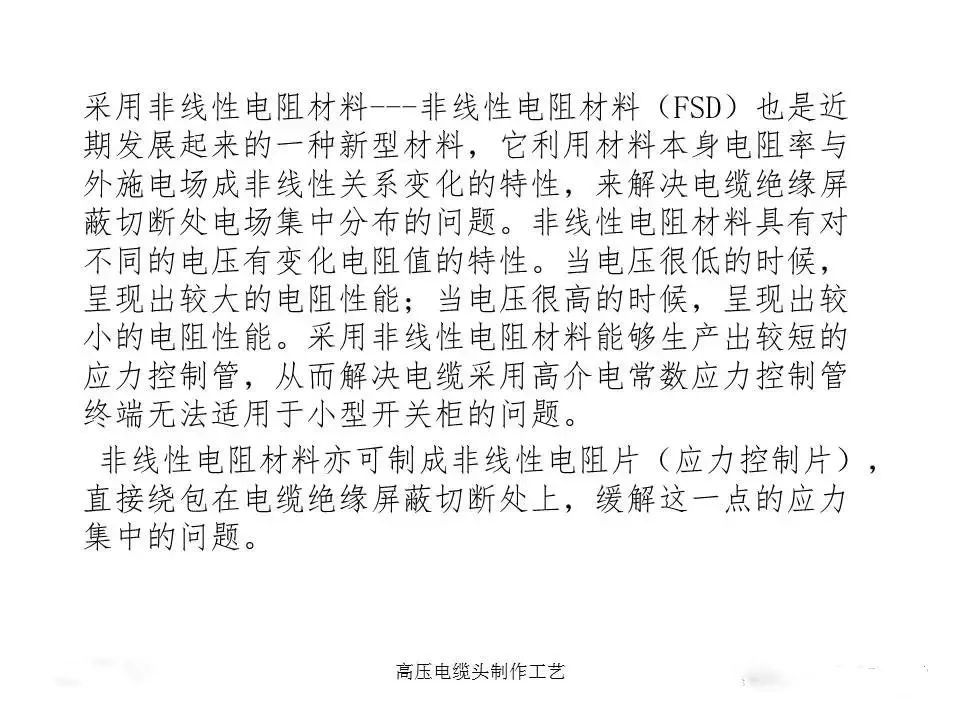 采用非线性电阻材料---非线性电阻材料（FSD）也是近期发展起来的一种新型材料，它利用材料本身电阻率与外施电场成非线性关系变化的特性，来解决电缆绝缘屏蔽切断处电场集中分布的问题。非线性电阻材料具有对不同的电压有变化电阻值的特性。当电压很低的时候，呈现出较大的电阻性能；当电压很高的时候，呈现出较小的电阻性能。采用非线性电阻材料能够生产出较短的应力控制管，从而解决电缆采用高介电常数应力控制管终端无法适用于小型开关柜的问题。

非线性电阻材料亦可制成非线性电阻片（应力控制片），直接绕包在电缆绝缘屏蔽切断处上，缓解这一点的应力集中的问题。

高压电缆头制作工艺